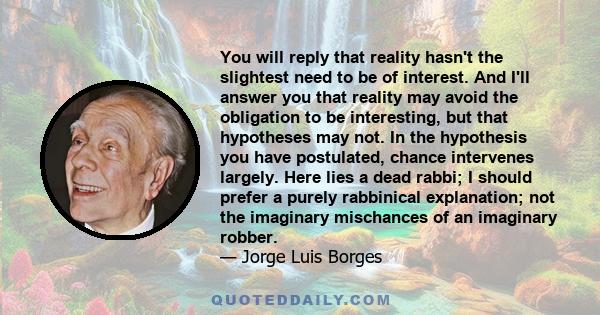 You will reply that reality hasn't the slightest need to be of interest. And I'll answer you that reality may avoid the obligation to be interesting, but that hypotheses may not. In the hypothesis you have postulated, chance intervenes largely. Here lies a dead rabbi; I should prefer a purely rabbinical explanation; not the imaginary mischances of an imaginary robber.
— Jorge Luis Borges

QUOTEDDAILY.COM